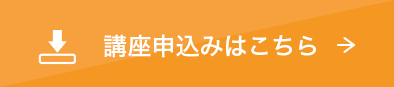 講座申込みはこちら →